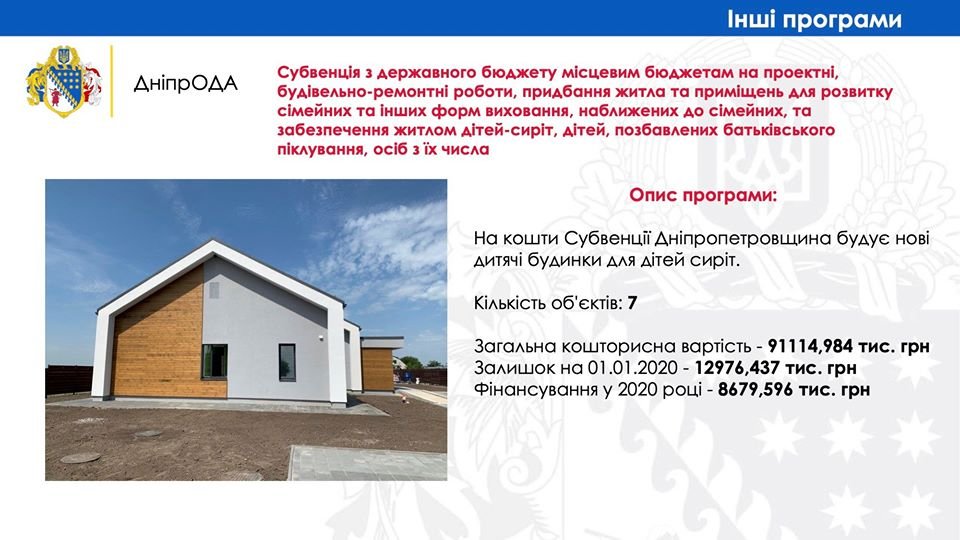 Інші програми

ДніпрОДА

Субвенція з державного бюджету місцевим бюджетам на проектні, будівельно-ремонтні роботи, придбання житла та приміщень для розвитку сімейних та інших форм виховання, наближених до сімейних, та забезпечення житлом дітей-сиріт, дітей, позбавлених батьківського піклування, осіб з їх числа

Опис програми:

На кошти Субвенції Дніпропетровщина будує нові дитячі будинки для дітей сиріт.

Кількість об'єктів: 7

Загальна кошторисна вартість - 91114,984 тис. грн
Залишок на 01.01.2020 - 12976,437 тис. грн
Фінансування у 2020 році - 8679,596 тис. грн